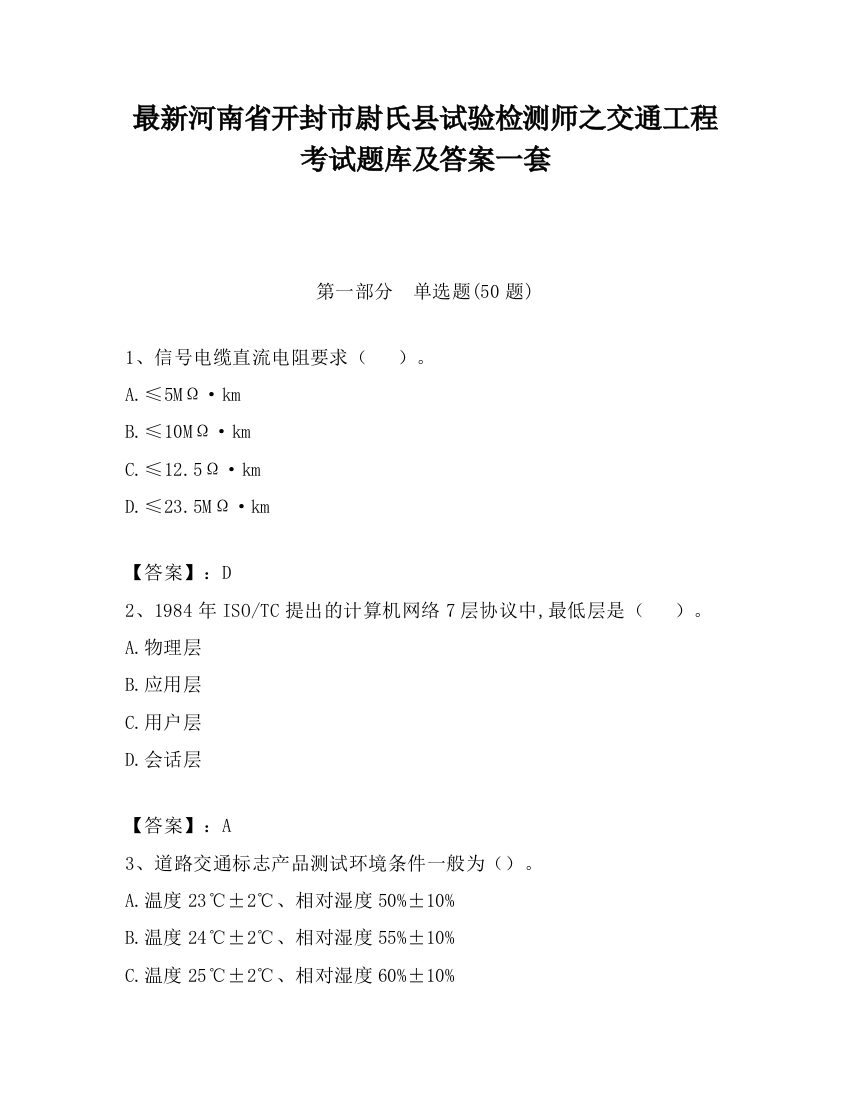 最新河南省开封市尉氏县试验检测师之交通工程考试题库及答案一套

第一部分　单选题(50 题)

1、信号电缆直流电阻要求（　　）。

A.≤5MΩ·km

B.≤10MΩ·km

C.≤12.5Ω·km

D.≤23.5MΩ·km

【答案】：D

2、1984 年 ISO/TC 提出的计算机网络 7 层协议中,最低层是（　　）。

A.物理层

B.应用层

C.用户层

D.会话层

【答案】：A

3、道路交通标志产品测试环境条件一般为（）。

A.温度 23℃±2℃、相对湿度 50%±10%

B.温度 24℃±2℃、相对湿度 55%±10%

C.温度 25℃±2℃、相对湿度 60%±10%